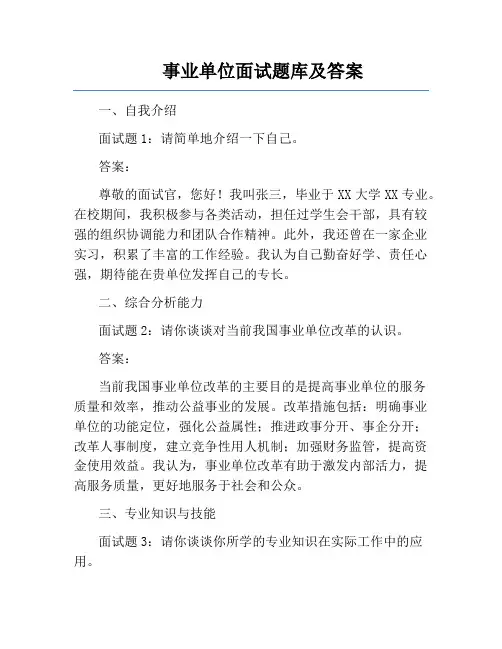 事业单位面试题库及答案

一、自我介绍

面试题 1：请简单地介绍一下自己。

答案：

尊敬的面试官，您好！我叫张三，毕业于 XX 大学 XX 专业。在校期间，我积极参与各类活动，担任过学生会干部，具有较强的组织协调能力和团队合作精神。此外，我还曾在一家企业实习，积累了丰富的工作经验。我认为自己勤奋好学、责任心强，期待能在贵单位发挥自己的专长。

二、综合分析能力

面试题 2：请你谈谈对当前我国事业单位改革的认识。

答案：

当前我国事业单位改革的主要目的是提高事业单位的服务质量和效率，推动公益事业的发展。改革措施包括：明确事业单位的功能定位，强化公益属性；推进政事分开、事企分开；改革人事制度，建立竞争性用人机制；加强财务监管，提高资金使用效益。我认为，事业单位改革有助于激发内部活力，提高服务质量，更好地服务于社会和公众。

三、专业知识与技能

面试题 3：请你谈谈你所学的专业知识在实际工作中的应用。